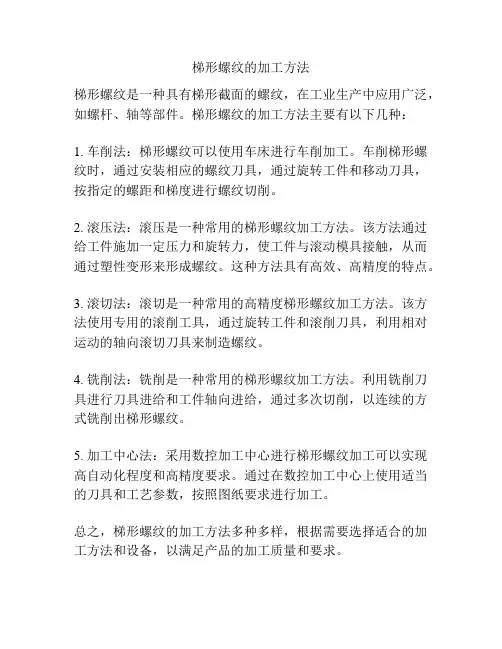 梯形螺纹的加工方法

梯形螺纹是一种具有梯形截面的螺纹，在工业生产中应用广泛，如螺杆、轴等部件。梯形螺纹的加工方法主要有以下几种：

1. 车削法：梯形螺纹可以使用车床进行车削加工。车削梯形螺纹时，通过安装相应的螺纹刀具，通过旋转工件和移动刀具，按指定的螺距和梯度进行螺纹切削。

2. 滚压法：滚压是一种常用的梯形螺纹加工方法。该方法通过给工件施加一定压力和旋转力，使工件与滚动模具接触，从而通过塑性变形来形成螺纹。这种方法具有高效、高精度的特点。

3. 滚切法：滚切是一种常用的高精度梯形螺纹加工方法。该方法使用专用的滚削工具，通过旋转工件和滚削刀具，利用相对运动的轴向滚切刀具来制造螺纹。

4. 铣削法：铣削是一种常用的梯形螺纹加工方法。利用铣削刀具进行刀具进给和工件轴向进给，通过多次切削，以连续的方式铣削出梯形螺纹。

5. 加工中心法：采用数控加工中心进行梯形螺纹加工可以实现高自动化程度和高精度要求。通过在数控加工中心上使用适当的刀具和工艺参数，按照图纸要求进行加工。

总之，梯形螺纹的加工方法多种多样，根据需要选择适合的加工方法和设备，以满足产品的加工质量和要求。